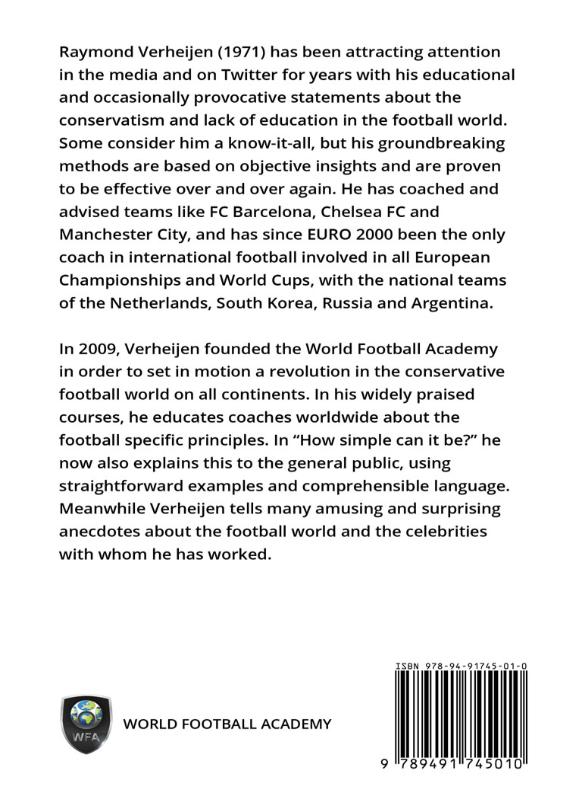 Raymond Verheijen (1971) has been attracting attention in the media and on Twitter for years with his educational and occasionally provocative statements about the conservatism and lack of education in the football world. Some consider him a know-it-all, but his groundbreaking methods are based on objective insights and are proven to be effective over and over again. He has coached and advised teams like FC Barcelona, Chelsea FC and Manchester City, and has since EURO 2000 been the only coach in international football involved in all European Championships and World Cups, with the national teams of the Netherlands, South Korea, Russia and Argentina.

In 2009, Verheijen founded the World Football Academy in order to set in motion a revolution in the conservative football world on all continents. In his widely praised courses, he educates coaches worldwide about the football specific principles. In “How simple can it be?” he now also explains this to the general public, using straightforward examples and comprehensible language. Meanwhile Verheijen tells many amusing and surprising anecdotes about the football world and the celebrities with whom he has worked.

WFA

WORLD FOOTBALL ACADEMY

ISBN 978-94-91745-01-0

9 789491 745010